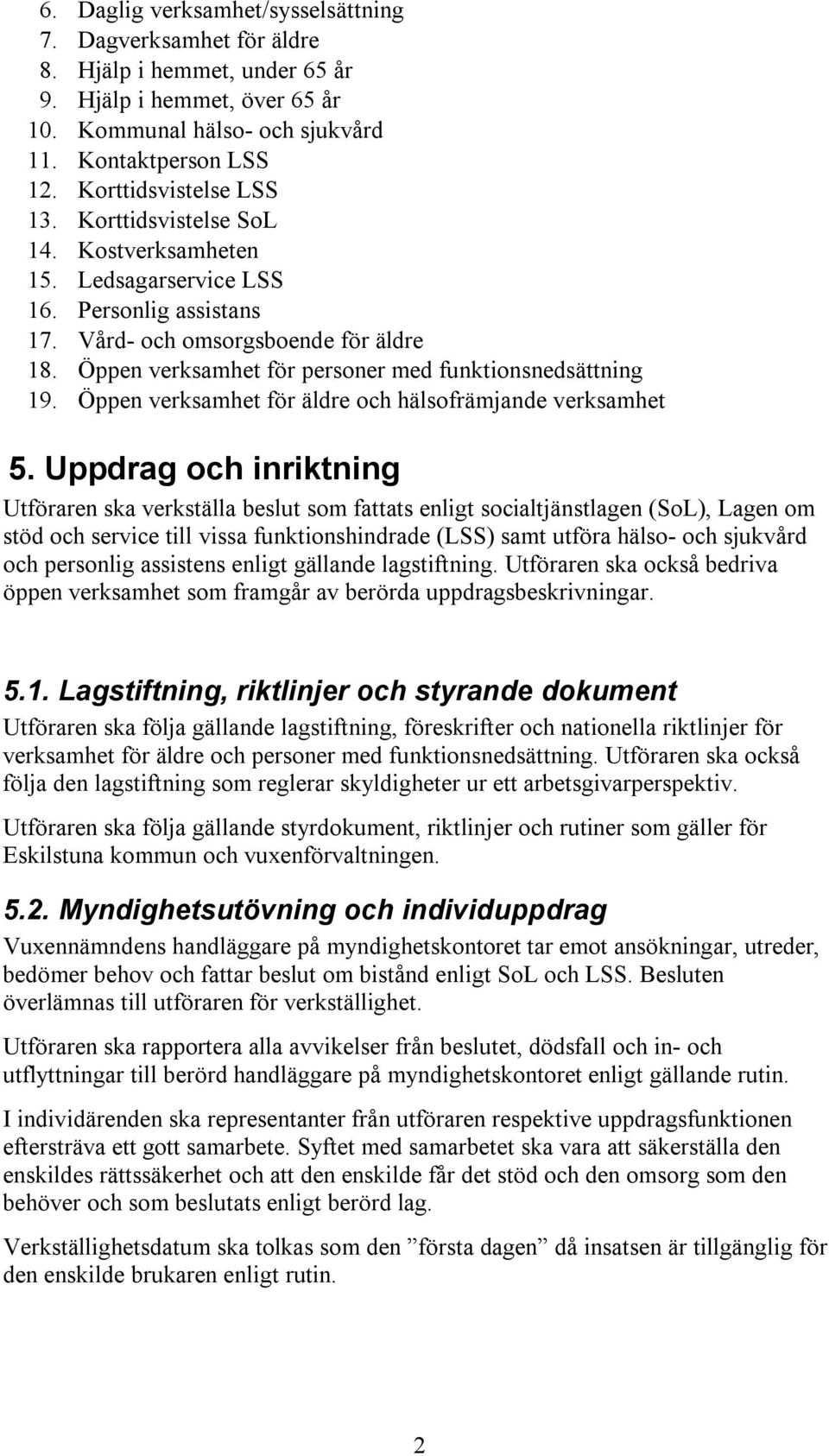 6. Daglig verksamhet/sysselsättning
7. Dagverksamhet för äldre
8. Hjälp i hemmet, under 65 år
9. Hjälp i hemmet, över 65 år
10. Kommunal hälso- och sjukvård
11. Kontaktperson LSS
12. Korttidsvistelse LSS
13. Korttidsvistelse SoL
14. Kostverksamheten
15. Ledsagarservice LSS
16. Personlig assistans
17. Vård- och omsorgsboende för äldre
18. Öppen verksamhet för personer med funktionsnedsättning
19. Öppen verksamhet för äldre och hälsofrämjande verksamhet

5. Uppdrag och inriktning

Utföraren ska verkställa beslut som fattats enligt socialtjänstlagen (SoL), Lagen om stöd och service till vissa funktionshindrade (LSS) samt utföra hälso- och sjukvård och personlig assistens enligt gällande lagstiftning. Utföraren ska också bedriva öppen verksamhet som framgår av berörda uppdragsbeskrivningar.

5.1. Lagstiftning, riktlinjer och styrande dokument

Utföraren ska följa gällande lagstiftning, föreskrifter och nationella riktlinjer för verksamhet för äldre och personer med funktionsnedsättning. Utföraren ska också följa den lagstiftning som reglerar skyldigheter ur ett arbetsgivarperspektiv.

Utföraren ska följa gällande styrdokument, riktlinjer och rutiner som gäller för Eskilstuna kommun och vuxenförvaltningen.

5.2. Myndighetsutövning och individuppdrag

Vuxennämndens handläggare på myndighetskontoret tar emot ansökningar, utreder, bedömer behov och fattar beslut om bistånd enligt SoL och LSS. Besluten överlämnas till utföraren för verkställighet.

Utföraren ska rapportera alla avvikelser från beslutet, dödsfall och in- och utflyttningar till berörd handläggare på myndighetskontoret enligt gällande rutin.

I individärenden ska representanter från utföraren respektive uppdragsfunktionen eftersträva ett gott samarbete. Syftet med samarbetet ska vara att säkerställa den enskildes rättssäkerhet och att den enskilde får det stöd och den omsorg som den behöver och som beslutats enligt berörd lag.

Verkställighetsdatum ska tolkas som den ”första dagen” då insatsen är tillgänglig för den enskilde brukaren enligt rutin.

2